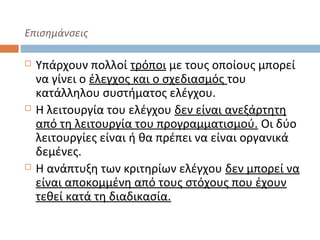 Επισημάνσεις

Υπάρχουν πολλοί τρόποι με τους οποίους μπορεί να γίνει ο έλεγχος και ο σχεδιασμός του κατάλληλου συστήματος ελέγχου.

Η λειτουργία του ελέγχου δεν είναι ανεξάρτητη από τη λειτουργία του προγραμματισμού. Οι δύο λειτουργίες είναι ή θα πρέπει να είναι οργανικά δεμένες.

Η ανάπτυξη των κριτηρίων ελέγχου δεν μπορεί να είναι αποκομμένη από τους στόχους που έχουν τεθεί κατά τη διαδικασία.